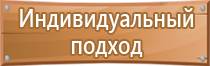 Индивидуальный подход